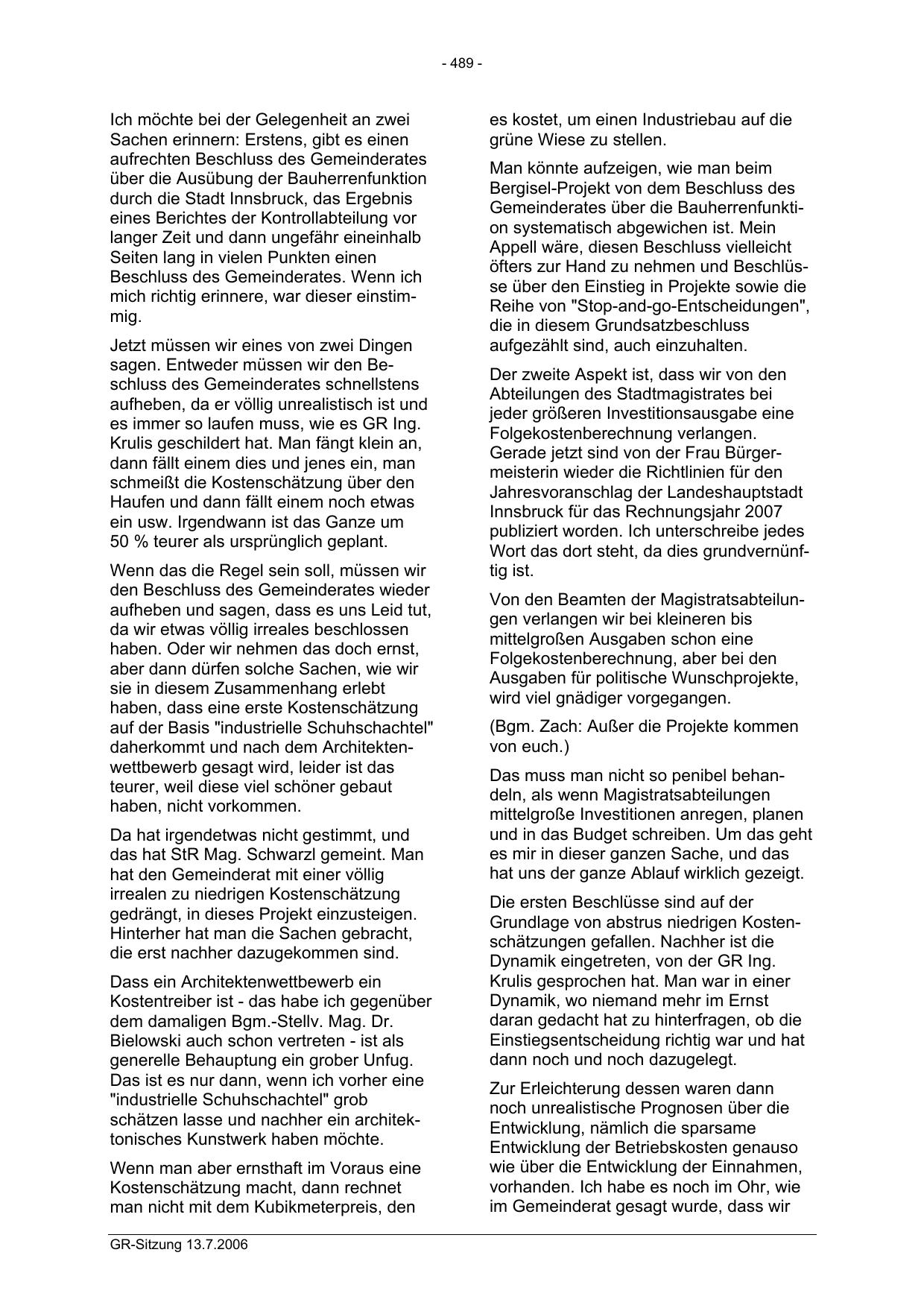 - 489 -

Ich möchte bei der Gelegenheit an zwei Sachen erinnern: Erstens, gibt es einen aufrechten Beschluss des Gemeinderates über die Ausübung der Bauherrenfunktion durch die Stadt Innsbruck, das Ergebnis eines Berichtes der Kontrollabteilung vor langer Zeit und dann ungefähr eineinhalb Seiten lang in vielen Punkten einen Beschluss des Gemeinderates. Wenn ich mich richtig erinnere, war dieser einstimmig.

Jetzt müssen wir eines von zwei Dingen sagen. Entweder müssen wir den Beschluss des Gemeinderates schnellstens aufheben, da er völlig unrealistisch ist und es immer so laufen muss, wie es GR Ing. Krulis geschildert hat. Man fängt klein an, dann fällt einem dies und jenes ein, man schmeißt die Kostenschätzung über den Haufen und dann fällt einem noch etwas ein usw. Irgendwann ist das Ganze um 50 % teurer als ursprünglich geplant.

Wenn das die Regel sein soll, müssen wir den Beschluss des Gemeinderates wieder aufheben und sagen, dass es uns Leid tut, da wir etwas völlig irreales beschlossen haben. Oder wir nehmen das doch ernst, aber dann dürfen solche Sachen, wie wir sie in diesem Zusammenhang erlebt haben, dass eine erste Kostenschätzung auf der Basis "industrielle Schuhschachtel" daherkommt und nach dem Architektenwettbewerb gesagt wird, leider ist das teurer, weil diese viel schöner gebaut haben, nicht vorkommen.

Da hat irgendetwas nicht gestimmt, und das hat StR Mag. Schwarzl gemeint. Man hat den Gemeinderat mit einer völlig irrealen zu niedrigen Kostenschätzung gedrängt, in dieses Projekt einzusteigen. Hinterher hat man die Sachen gebracht, die erst nachher dazugekommen sind.

Dass ein Architektenwettbewerb ein Kostentreiber ist - das habe ich gegenüber dem damaligen Bgm.-Stellv. Mag. Dr. Bielowski auch schon vertreten - ist als generelle Behauptung ein grober Unfug. Das ist es nur dann, wenn ich vorher eine "industrielle Schuhschachtel" grob schätzen lasse und nachher ein architektonisches Kunstwerk haben möchte.

Wenn man aber ernsthaft im Voraus eine Kostenschätzung macht, dann rechnet man nicht mit dem Kubikmeterpreis, den es kostet, um einen Industriebau auf die grüne Wiese zu stellen.

Man könnte aufzeigen, wie man beim Bergisel-Projekt von dem Beschluss des Gemeinderates über die Bauherrenfunktion systematisch abgewichen ist. Mein Appell wäre, diesen Beschluss vielleicht öfters zur Hand zu nehmen und Beschlüsse über den Einstieg in Projekte sowie die Reihe von "Stop-and-go-Entscheidungen", die in diesem Grundsatzbeschluss aufgezählt sind, auch einzuhalten.

Der zweite Aspekt ist, dass wir von den Abteilungen des Stadtmagistrates bei jeder größeren Investitionsausgabe eine Folgekostenberechnung verlangen. Gerade jetzt sind von der Frau Bürgermeisterin wieder die Richtlinien für den Jahresvoranschlag der Landeshauptstadt Innsbruck für das Rechnungsjahr 2007 publiziert worden. Ich unterschreibe jedes Wort das dort steht, da dies grundvernünftig ist.

Von den Beamten der Magistratsabteilungen verlangen wir bei kleineren bis mittelgroßen Ausgaben schon eine Folgekostenberechnung, aber bei den Ausgaben für politische Wunschprojekte, wird viel gnädiger vorgegangen.

(Bgm. Zach: Außer die Projekte kommen von euch.)

Das muss man nicht so penibel behandeln, als wenn Magistratsabteilungen mittelgroße Investitionen anregen, planen und in das Budget schreiben. Um das geht es mir in dieser ganzen Sache, und das hat uns der ganze Ablauf wirklich gezeigt.

Die ersten Beschlüsse sind auf der Grundlage von abstrus niedrigen Kostenschätzungen gefallen. Nachher ist die Dynamik eingetreten, von der GR Ing. Krulis gesprochen hat. Man war in einer Dynamik, wo niemand mehr im Ernst daran gedacht hat zu hinterfragen, ob die Einstiegsentscheidung richtig war und hat dann noch und noch dazugelegt.

Zur Erleichterung dessen waren dann noch unrealistische Prognosen über die Entwicklung, nämlich die sparsame Entwicklung der Betriebskosten genauso wie über die Entwicklung der Einnahmen, vorhanden. Ich habe es noch im Ohr, wie im Gemeinderat gesagt wurde, dass wir

GR-Sitzung 13.7.2006